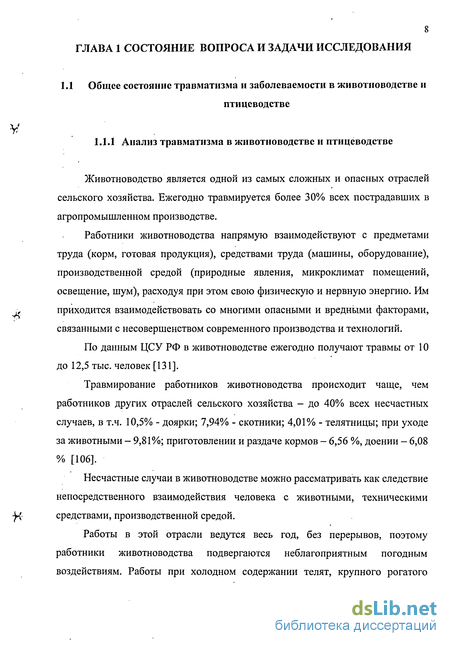 8

ГЛАВА 1 СОСТОЯНИЕ ВОПРОСА И ЗАДАЧИ ИССЛЕДОВАНИЯ

1.1 Общее состояние травматизма и заболеваемости в животноводстве и птицеводстве

1.1.1 Анализ травматизма в животноводстве и птицеводстве

Животноводство является одной из самых сложных и опасных отраслей сельского хозяйства. Ежегодно травмируется более 30% всех пострадавших в агропромышленном производстве.

Работники животноводства напрямую взаимодействуют с предметами труда (корм, готовая продукция), средствами труда (машины, оборудование), производственной средой (природные явления, микроклимат помещений, освещение, шум), расходуя при этом свою физическую и нервную энергию. Им приходится взаимодействовать со многими опасными и вредными факторами, связанными с несовершенством современного производства и технологий.

По данным ЦСУ РФ в животноводстве ежегодно получают травмы от 10 до 12,5 тыс. человек [131].

Травмирование работников животноводства происходит чаще, чем работников других отраслей сельского хозяйства – до 40% всех несчастных случаев, в т.ч. 10,5% - доярки; 7,94% - скотники; 4,01% - телятницы; при уходе за животными – 9,81%; приготовлении и раздаче кормов – 6,56 %, доении – 6,08 % [106].

Несчастные случаи в животноводстве можно рассматривать как следствие непосредственного взаимодействия человека с животными, техническими средствами, производственной средой.

Работы в этой отрасли ведутся весь год, без перерывов, поэтому работники животноводства подвергаются неблагоприятным погодным воздействиям. Работы при холодном содержании телят, крупного рогатого

dsLib.net
библиотека диссертаций